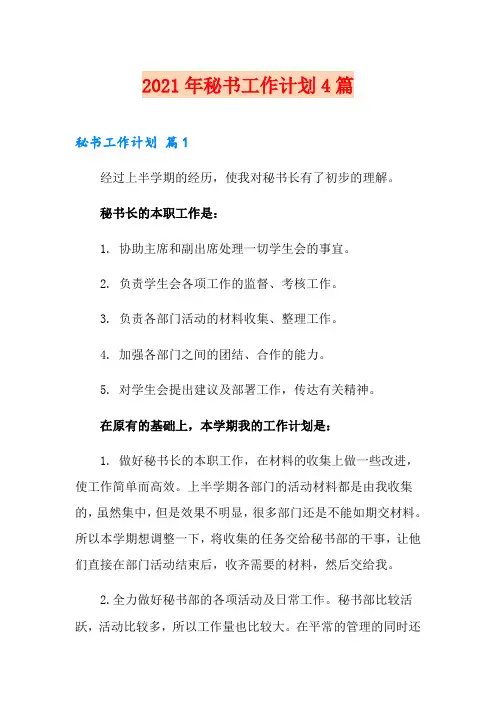 2021年秘书工作计划4篇

秘书工作计划 篇1

经过上半学期的经历，使我对秘书长有了初步的理解。

秘书长的本职工作是：

1. 协助主席和副出席处理一切学生会的事宜。

2. 负责学生会各项工作的监督、考核工作。

3. 负责各部门活动的材料收集、整理工作。

4. 加强各部门之间的团结、合作的能力。

5. 对学生会提出建议及部署工作，传达有关精神。

在原有的基础上，本学期我的工作计划是：

1. 做好秘书长的本职工作，在材料的收集上做一些改进，使工作简单而高效。上半学期各部门的活动材料都是由我收集的，虽然集中，但是效果不明显，很多部门还是不能如期交材料。所以本学期想调整一下，将收集的任务交给秘书部的干事，让他们直接在部门活动结束后，收齐需要的材料，然后交给我。

2.全力做好秘书部的各项活动及日常工作。秘书部比较活跃，活动比较多，所以工作量也比较大。在平常的管理的同时还